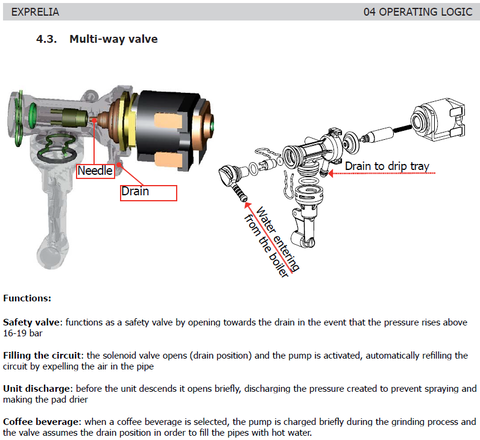 EXPRELIA 04 OPERATING LOGIC

4.3. Multi-way valve

Needle

Drain

Drain to drip tray

Water entering from the boiler

Functions:

Safety valve: functions as a safety valve by opening towards the drain in the event that the pressure rises above 16-19 bar

Filling the circuit: the solenoid valve opens (drain position) and the pump is activated, automatically refilling the circuit by expelling the air in the pipe

Unit discharge: before the unit descends it opens briefly, discharging the pressure created to prevent spraying and making the pad drier

Coffee beverage: when a coffee beverage is selected, the pump is charged briefly during the grinding process and the valve assumes the drain position in order to fill the pipes with hot water.